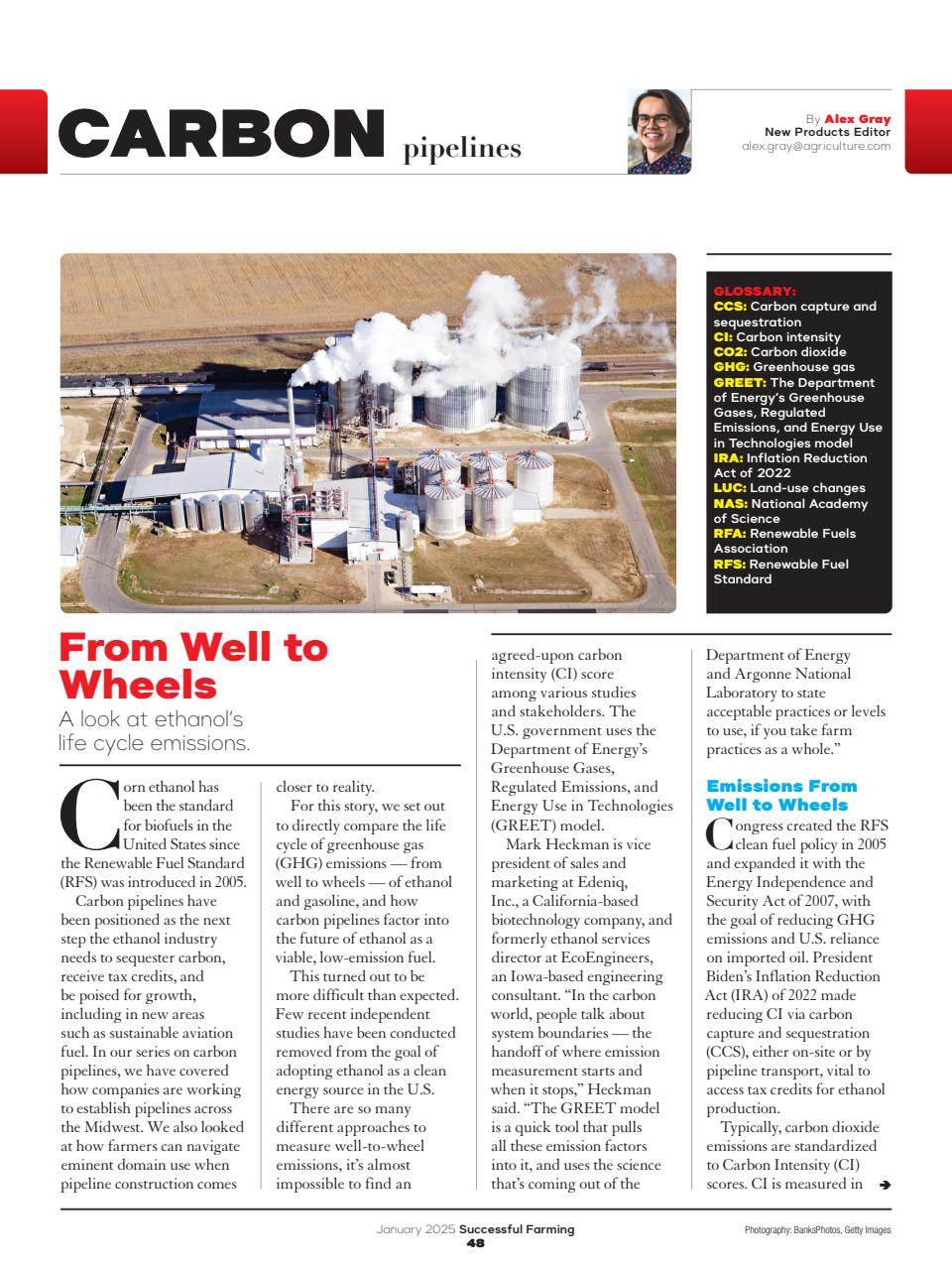 CARBON pipelines

By Alex Gray
New Products Editor
alex.gray@agriculture.com

GLOSSARY:
CCS: Carbon capture and sequestration
CI: Carbon intensity
CO2: Carbon dioxide
GHG: Greenhouse gas
GREET: The Department of Energy's Greenhouse Gases, Regulated Emissions, and Energy Use in Technologies model
IRA: Inflation Reduction Act of 2022
LUC: Land-use changes
NAS: National Academy of Science
RFA: Renewable Fuels Association
RFS: Renewable Fuel Standard

From Well to Wheels
A look at ethanol's life cycle emissions.

Corn ethanol has been the standard for biofuels in the United States since the Renewable Fuel Standard (RFS) was introduced in 2005.

Carbon pipelines have been positioned as the next step the ethanol industry needs to sequester carbon, receive tax credits, and be poised for growth, including in new areas such as sustainable aviation fuel. In our series on carbon pipelines, we have covered how companies are working to establish pipelines across the Midwest. We also looked at how farmers can navigate eminent domain use when pipeline construction comes closer to reality.

For this story, we set out to directly compare the life cycle of greenhouse gas (GHG) emissions — from well to wheels — of ethanol and gasoline, and how carbon pipelines factor into the future of ethanol as a viable, low-emission fuel.

This turned out to be more difficult than expected. Few recent independent studies have been conducted removed from the goal of adopting ethanol as a clean energy source in the U.S.

There are so many different approaches to measure well-to-wheel emissions, it's almost impossible to find an agreed-upon carbon intensity (CI) score among various studies and stakeholders. The U.S. government uses the Department of Energy's Greenhouse Gases, Regulated Emissions, and Energy Use in Technologies (GREET) model.

Mark Heckman is vice president of sales and marketing at Edeniq, Inc., a California-based biotechnology company, and formerly ethanol services director at EcoEngineers, an Iowa-based engineering consultant. "In the carbon world, people talk about system boundaries — the handoff of where emission measurement starts and when it stops," Heckman said. "The GREET model is a quick tool that pulls all these emission factors into it, and uses the science that's coming out of the Department of Energy and Argonne National Laboratory to state acceptable practices or levels to use, if you take farm practices as a whole."

Emissions From Well to Wheels
Congress created the RFS clean fuel policy in 2005 and expanded it with the Energy Independence and Security Act of 2007, with the goal of reducing GHG emissions and U.S. reliance on imported oil. President Biden's Inflation Reduction Act (IRA) of 2022 made reducing CI via carbon capture and sequestration (CCS), either on-site or by pipeline transport, vital to access tax credits for ethanol production.

Typically, carbon dioxide emissions are standardized to Carbon Intensity (CI) scores. CI is measured in

January 2025 Successful Farming
48

Photography: BanksPhotos, Getty Images